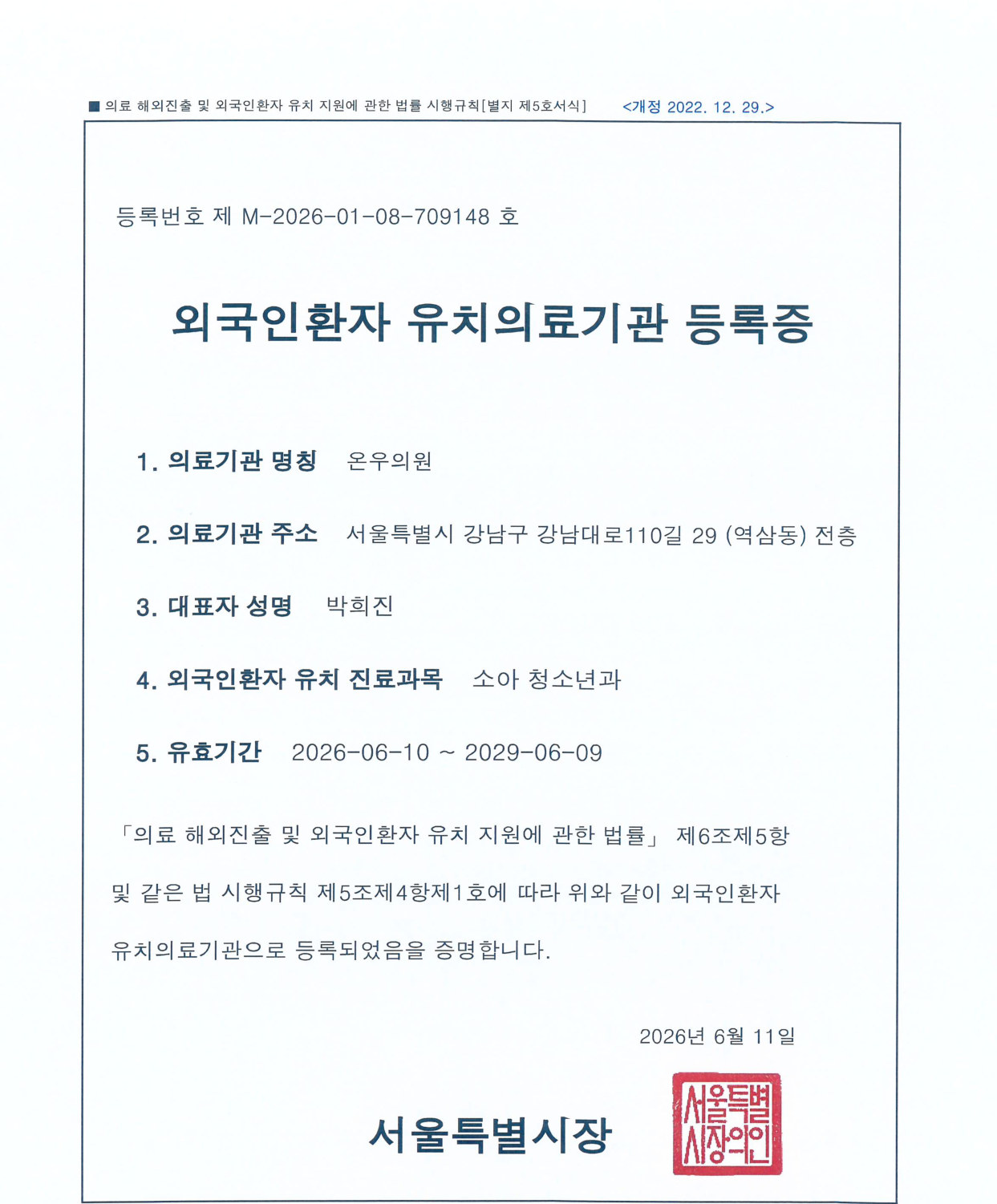 ■ 의료 해외진출 및 외국인환자 유치 지원에 관한 법률 시행규칙[별지 제5호서식] <개정 2022. 12. 29.>

등록번호 제 M-2026-01-08-709148 호

외국인환자 유치의료기관 등록증

1. 의료기관 명칭 온우의원

2. 의료기관 주소 서울특별시 강남구 강남대로110길 29 (역삼동) 전층

3. 대표자 성명 박희진

4. 외국인환자 유치 진료과목 소아 청소년과

5. 유효기간 2026-06-10 ~ 2029-06-09

「의료 해외진출 및 외국인환자 유치 지원에 관한 법률」 제6조제5항 및 같은 법 시행규칙 제5조제4항제1호에 따라 위와 같이 외국인환자 유치의료기관으로 등록되었음을 증명합니다.

2026년 6월 11일

서울특별시장

서울특별시장의인